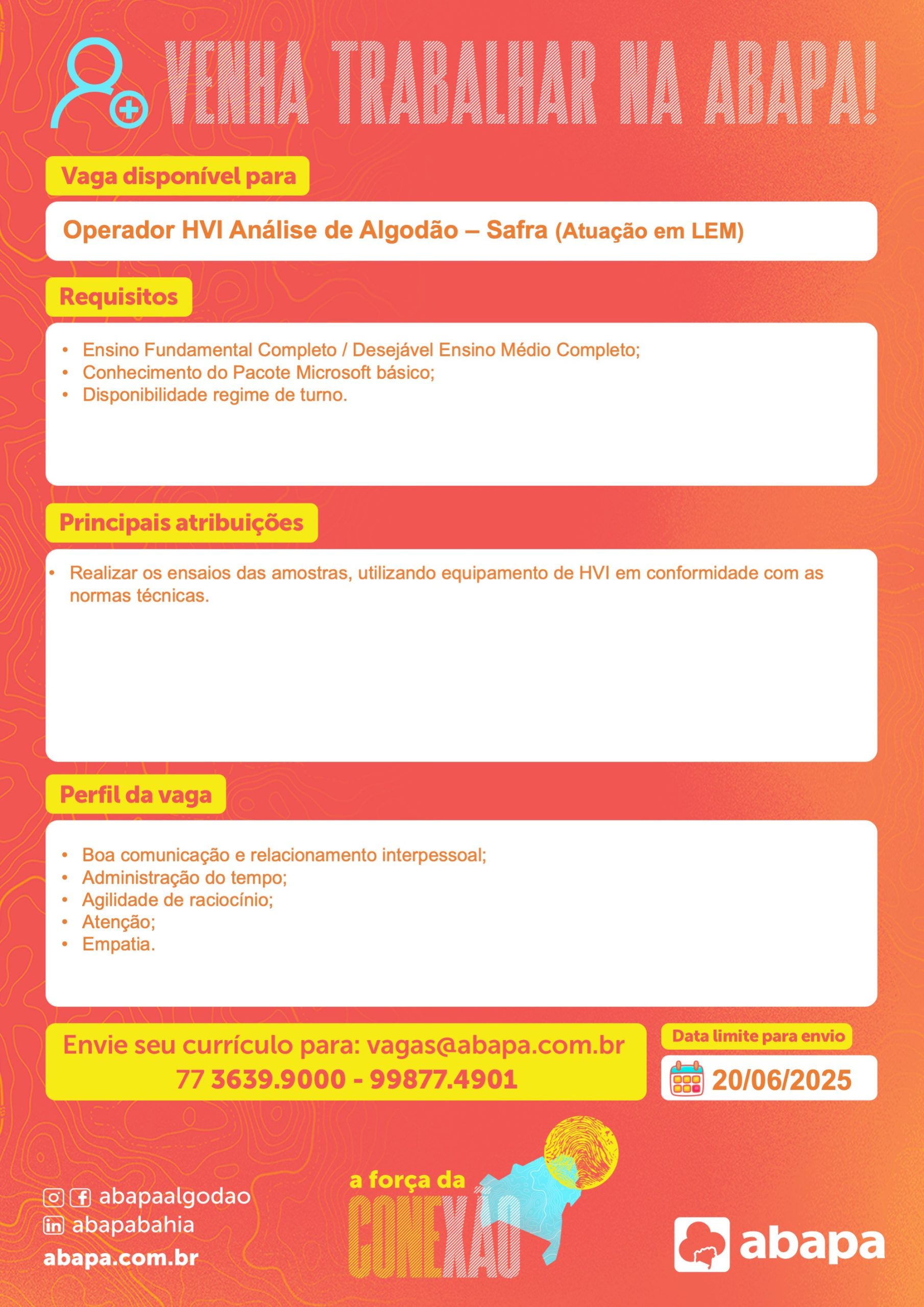 VENHA TRABALHAR NA ABAPA!

Vaga disponível para

Operador HVI Análise de Algodão – Safra (Atuação em LEM)

Requisitos

• Ensino Fundamental Completo / Desejável Ensino Médio Completo;
• Conhecimento do Pacote Microsoft básico;
• Disponibilidade regime de turno.

Principais atribuições

• Realizar os ensaios das amostras, utilizando equipamento de HVI em conformidade com as normas técnicas.

Perfil da vaga

• Boa comunicação e relacionamento interpessoal;
• Administração do tempo;
• Agilidade de raciocínio;
• Atenção;
• Empatia.

Envie seu currículo para: vagas@abapa.com.br
77 3639.9000 - 99877.4901

Data limite para envio
20/06/2025

abapaalgodao
abapabahia
abapa.com.br

a força da
CONEXÃO

abapa